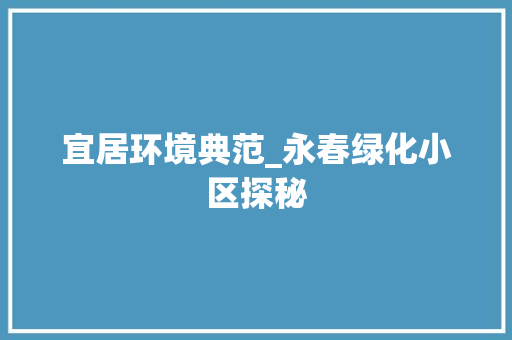 宜居环境典范_永春绿化小区探秘